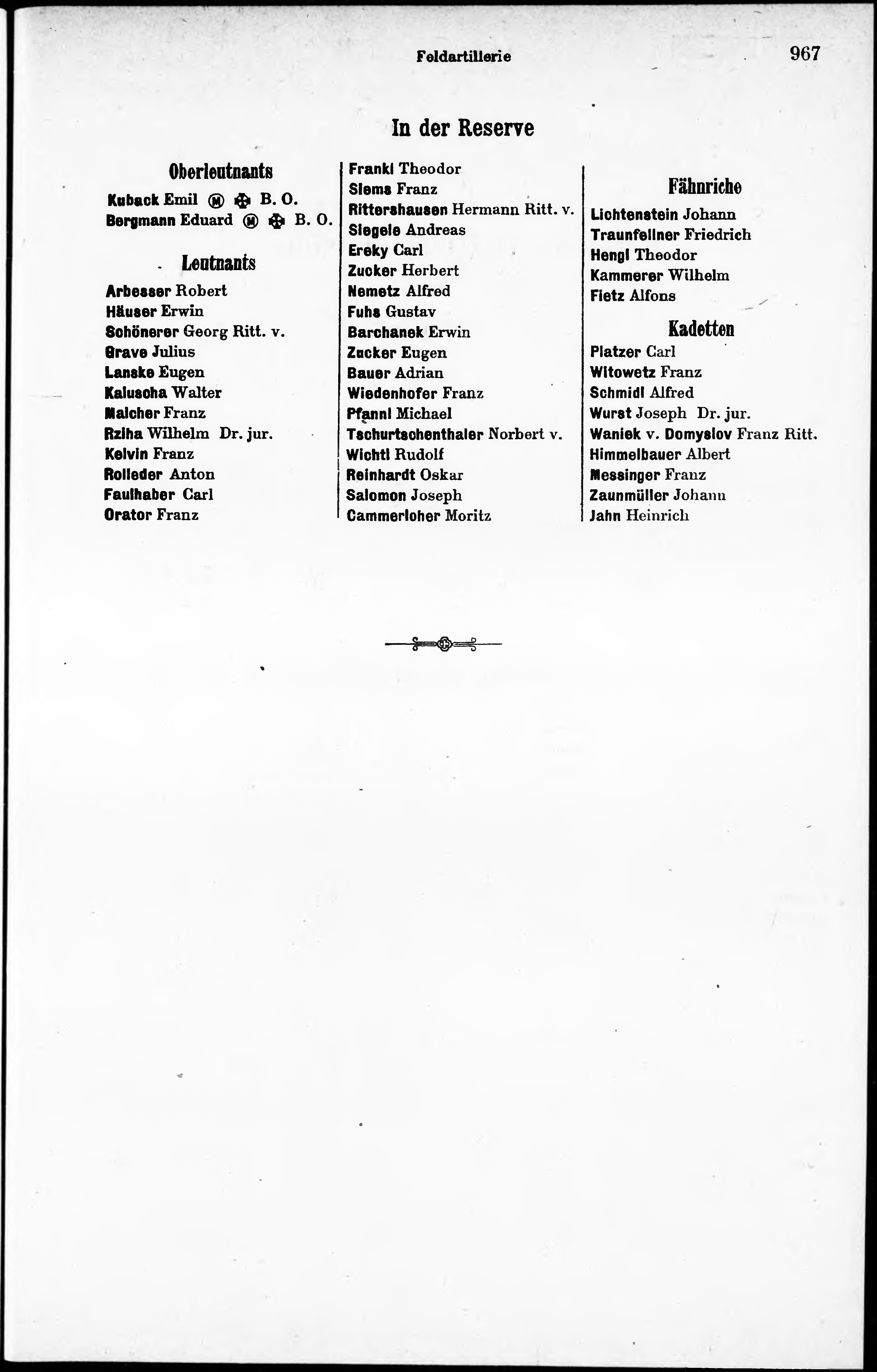 Feldartillerie

967

In der Reserve

Oberleutnants

Kuback Emil Ⓜ ✠ B. O.
Bergmann Eduard Ⓜ ✠ B. O.

Leutnants

Arbesser Robert
Häuser Erwin
Schönerer Georg Ritt. v.
Grave Julius
Lanske Eugen
Kaluscha Walter
Malcher Franz
Rziha Wilhelm Dr. jur.
Kelvin Franz
Rolleder Anton
Faulhaber Carl
Orator Franz

Frankl Theodor
Siems Franz
Rittershausen Hermann Ritt. v.
Siegele Andreas
Ereky Carl
Zucker Herbert
Nemetz Alfred
Fuhs Gustav
Barchanek Erwin
Zucker Eugen
Bauer Adrian
Wiedenhofer Franz
Pfannl Michael
Tschurtschenthaler Norbert v.
Wichtl Rudolf
Reinhardt Oskar
Salomon Joseph
Cammerloher Moritz

Fähnriche

Lichtenstein Johann
Traunfellner Friedrich
Hengl Theodor
Kammerer Wilhelm
Fietz Alfons

Kadetten

Platzer Carl
Witowetz Franz
Schmidl Alfred
Wurst Joseph Dr. jur.
Waniek v. Domyslov Franz Ritt.
Himmelbauer Albert
Messinger Franz
Zaunmüller Johann
Jahn Heinrich